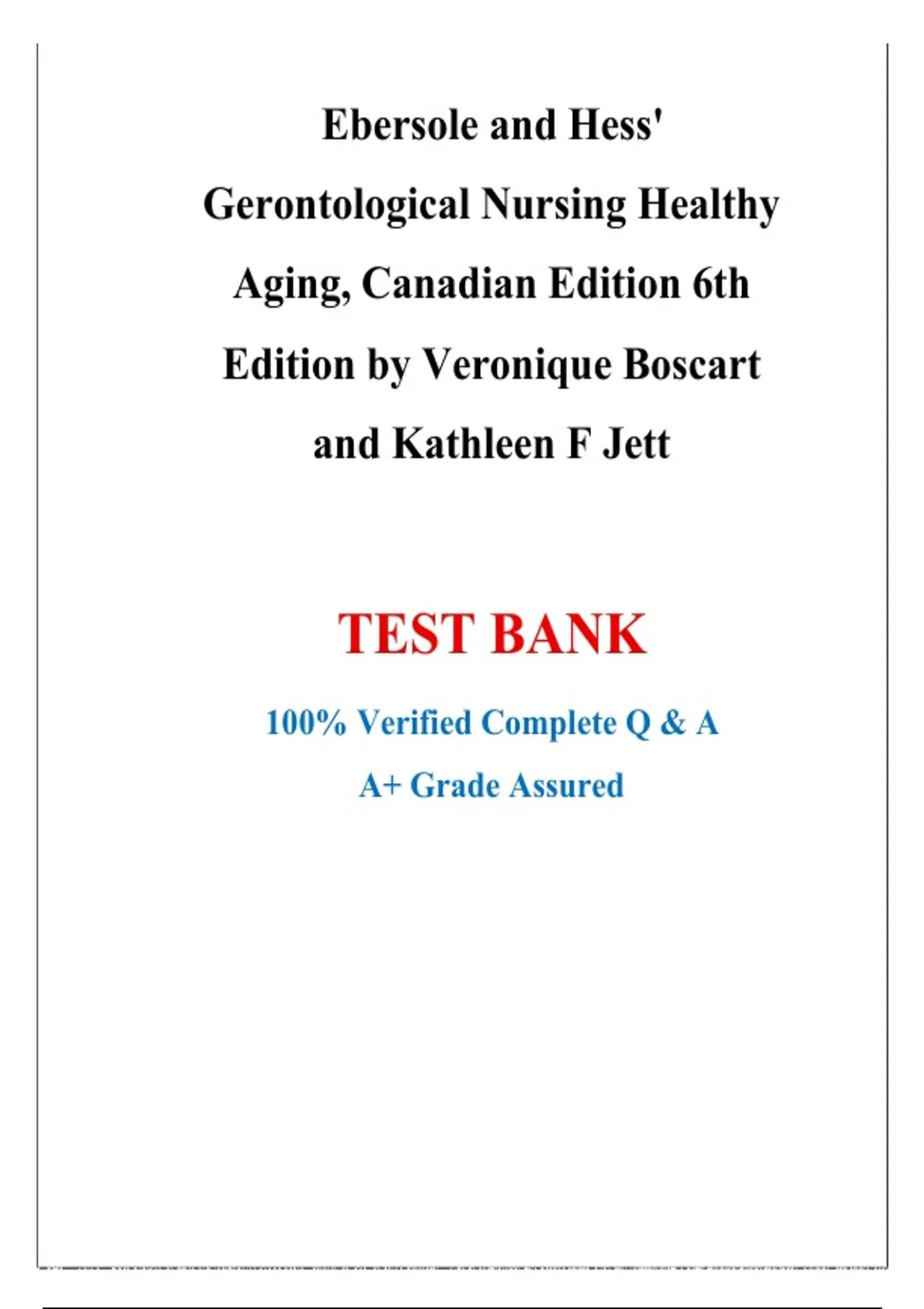 Ebersole and Hess' Gerontological Nursing Healthy Aging, Canadian Edition 6th Edition by Veronique Boscart and Kathleen F Jett

TEST BANK

100% Verified Complete Q & A

A+ Grade Assured